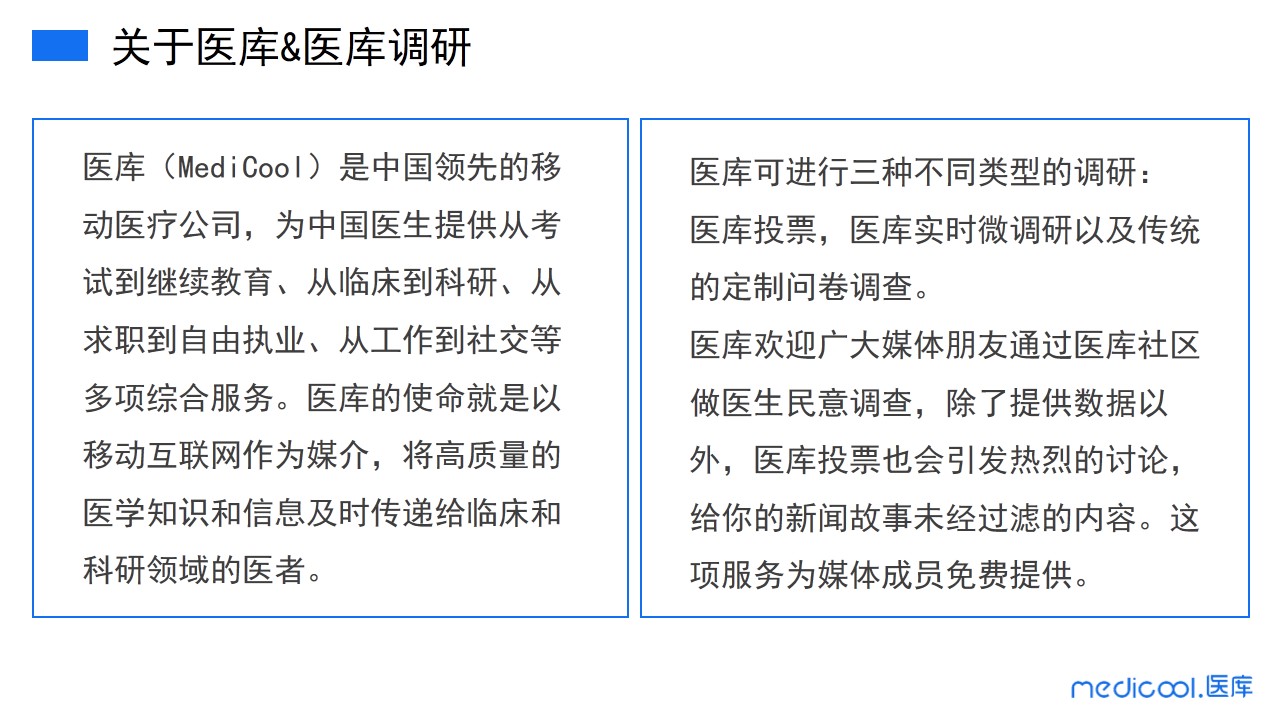 关于医库&医库调研

医库（MediCool）是中国领先的移动医疗公司，为中国医生提供从考试到继续教育、从临床到科研、从求职到自由执业、从工作到社交等多项综合服务。医库的使命就是以移动互联网作为媒介，将高质量的医学知识和信息及时传递给临床和科研领域的医者。

医库可进行三种不同类型的调研：
医库投票，医库实时微调研以及传统的定制问卷调查。
医库欢迎广大媒体朋友通过医库社区做医生民意调查，除了提供数据以外，医库投票也会引发热烈的讨论，给你的新闻故事未经过滤的内容。这项服务为媒体成员免费提供。

medicool.医库